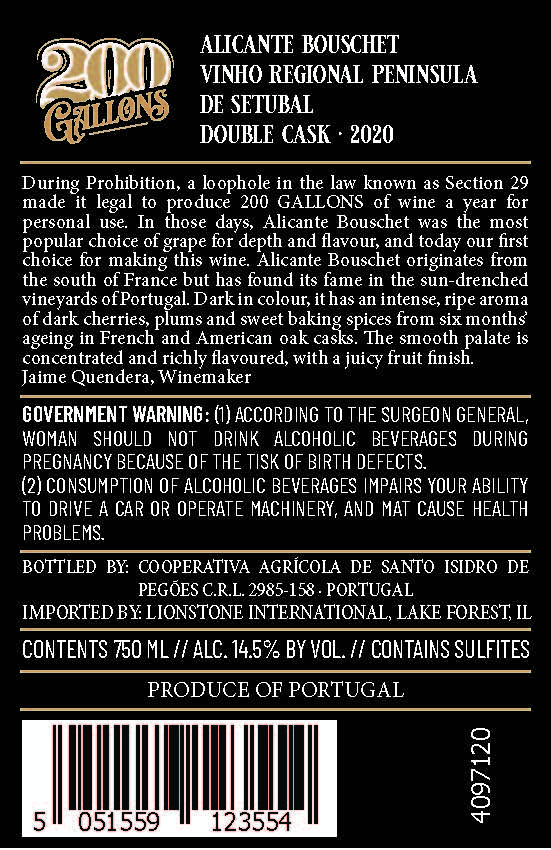 200 GALLONS

ALICANTE BOUSCHET
VINHO REGIONAL PENINSULA DE SETUBAL
DOUBLE CASK · 2020

During Prohibition, a loophole in the law known as Section 29 made it legal to produce 200 GALLONS of wine a year for personal use. In those days, Alicante Bouschet was the most popular choice of grape for depth and flavour, and today our first choice for making this wine. Alicante Bouschet originates from the south of France but has found its fame in the sun-drenched vineyards of Portugal. Dark in colour, it has an intense, ripe aroma of dark cherries, plums and sweet baking spices from six months' ageing in French and American oak casks. The smooth palate is concentrated and richly flavoured, with a juicy fruit finish.
Jaime Quendera, Winemaker

GOVERNMENT WARNING: (1) ACCORDING TO THE SURGEON GENERAL, WOMAN SHOULD NOT DRINK ALCOHOLIC BEVERAGES DURING PREGNANCY BECAUSE OF THE TISK OF BIRTH DEFECTS.
(2) CONSUMPTION OF ALCOHOLIC BEVERAGES IMPAIRS YOUR ABILITY TO DRIVE A CAR OR OPERATE MACHINERY, AND MAT CAUSE HEALTH PROBLEMS.

BOTTLED BY: COOPERATIVA AGRÍCOLA DE SANTO ISIDRO DE PEGÕES C.R.L. 2985-158 · PORTUGAL
IMPORTED BY: LIONSTONE INTERNATIONAL, LAKE FOREST, IL

CONTENTS 750 ML // ALC. 14.5% BY VOL. // CONTAINS SULFITES

PRODUCE OF PORTUGAL

5 051559 123554

4097120